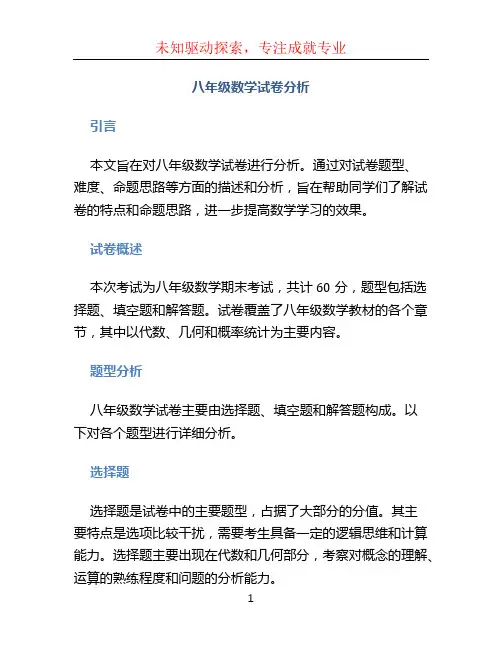 未知驱动探索，专注成就专业

八年级数学试卷分析

引言

本文旨在对八年级数学试卷进行分析。通过对试卷题型、难度、命题思路等方面的描述和分析，旨在帮助同学们了解试卷的特点和命题思路，进一步提高数学学习的效果。

试卷概述

本次考试为八年级数学期末考试，共计 60 分，题型包括选择题、填空题和解答题。试卷覆盖了八年级数学教材的各个章节，其中以代数、几何和概率统计为主要内容。

题型分析

八年级数学试卷主要由选择题、填空题和解答题构成。以下对各个题型进行详细分析。

选择题

选择题是试卷中的主要题型，占据了大部分的分值。其主要特点是选项比较干扰，需要考生具备一定的逻辑思维和计算能力。选择题主要出现在代数和几何部分，考察对概念的理解、运算的熟练程度和问题的分析能力。

1